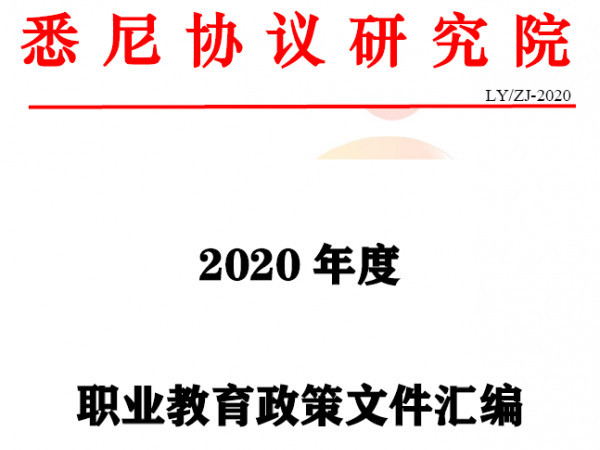 悉尼协议研究院

LY/ZJ-2020

2020 年度

职业教育政策文件汇编